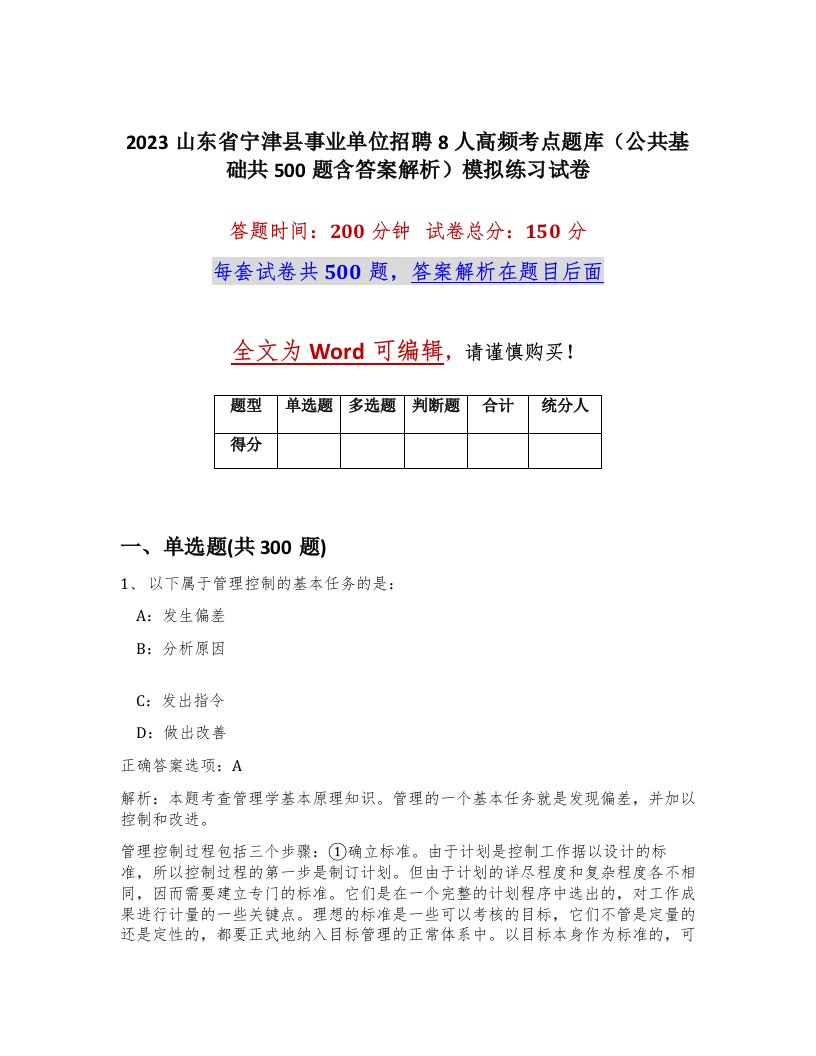 2023 山东省宁津县事业单位招聘 8 人高频考点题库（公共基础共 500 题含答案解析）模拟练习试卷

答题时间：200 分钟　试卷总分：150 分

每套试卷共 500 题，答案解析在题目后面

全文为 Word 可编辑，请谨慎购买！

| 题型 | 单选题 | 多选题 | 判断题 | 合计 | 统分人 |
|---|---|---|---|---|---|
| 得分 | | | | | |

一、单选题(共 300 题)

1、以下属于管理控制的基本任务的是：

A：发生偏差

B：分析原因

C：发出指令

D：做出改善

正确答案选项：A

解析：本题考查管理学基本原理知识。管理的一个基本任务就是发现偏差，并加以控制和改进。

管理控制过程包括三个步骤：①确立标准。由于计划是控制工作据以设计的标准，所以控制过程的第一步是制订计划。但由于计划的详尽程度和复杂程度各不相同，因而需要建立专门的标准。它们是在一个完整的计划程序中选出的，对工作成果进行计量的一些关键点。理想的标准是一些可以考核的目标，它们不管是定量的还是定性的，都要正式地纳入目标管理的正常体系中。以目标本身作为标准的，可